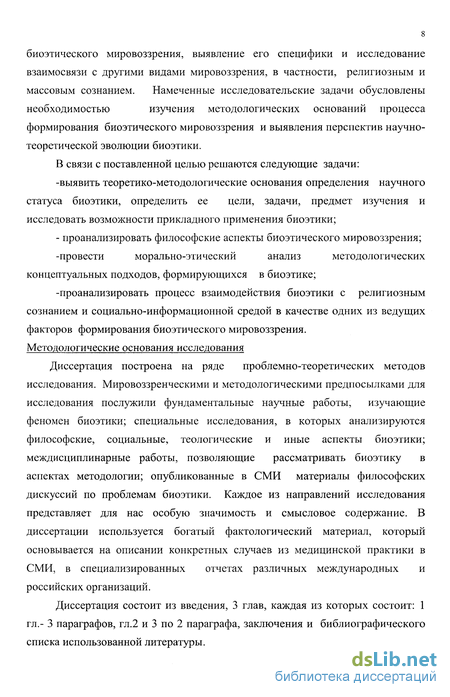 8

биоэтического мировоззрения, выявление его специфики и исследование взаимосвязи с другими видами мировоззрения, в частности, религиозным и массовым сознанием. Намеченные исследовательские задачи обусловлены необходимостью изучения методологических оснований процесса формирования биоэтического мировоззрения и выявления перспектив научно-теоретической эволюции биоэтики.

В связи с поставленной целью решаются следующие задачи:

-выявить теоретико-методологические основания определения научного статуса биоэтики, определить ее цели, задачи, предмет изучения и исследовать возможности прикладного применения биоэтики;

- проанализировать философские аспекты биоэтического мировоззрения;

-провести морально-этический анализ методологических концептуальных подходов, формирующихся в биоэтике;

-проанализировать процесс взаимодействия биоэтики с религиозным сознанием и социально-информационной средой в качестве одних из ведущих факторов формирования биоэтического мировоззрения.

Методологические основания исследования

Диссертация построена на ряде проблемно-теоретических методов исследования. Мировоззренческими и методологическими предпосылками для исследования послужили фундаментальные научные работы, изучающие феномен биоэтики; специальные исследования, в которых анализируются философские, социальные, теологические и иные аспекты биоэтики; междисциплинарные работы, позволяющие рассматривать биоэтику в аспектах методологии; опубликованные в СМИ материалы философских дискуссий по проблемам биоэтики. Каждое из направлений исследования представляет для нас особую значимость и смысловое содержание. В диссертации используется богатый фактологический материал, который основывается на описании конкретных случаев из медицинской практики в СМИ, в специализированных отчетах различных международных и российских организаций.

Диссертация состоит из введения, 3 глав, каждая из которых состоит: 1 гл.- 3 параграфов, гл.2 и 3 по 2 параграфа, заключения и библиографического списка использованной литературы.

dsLib.net
библиотека диссертаций